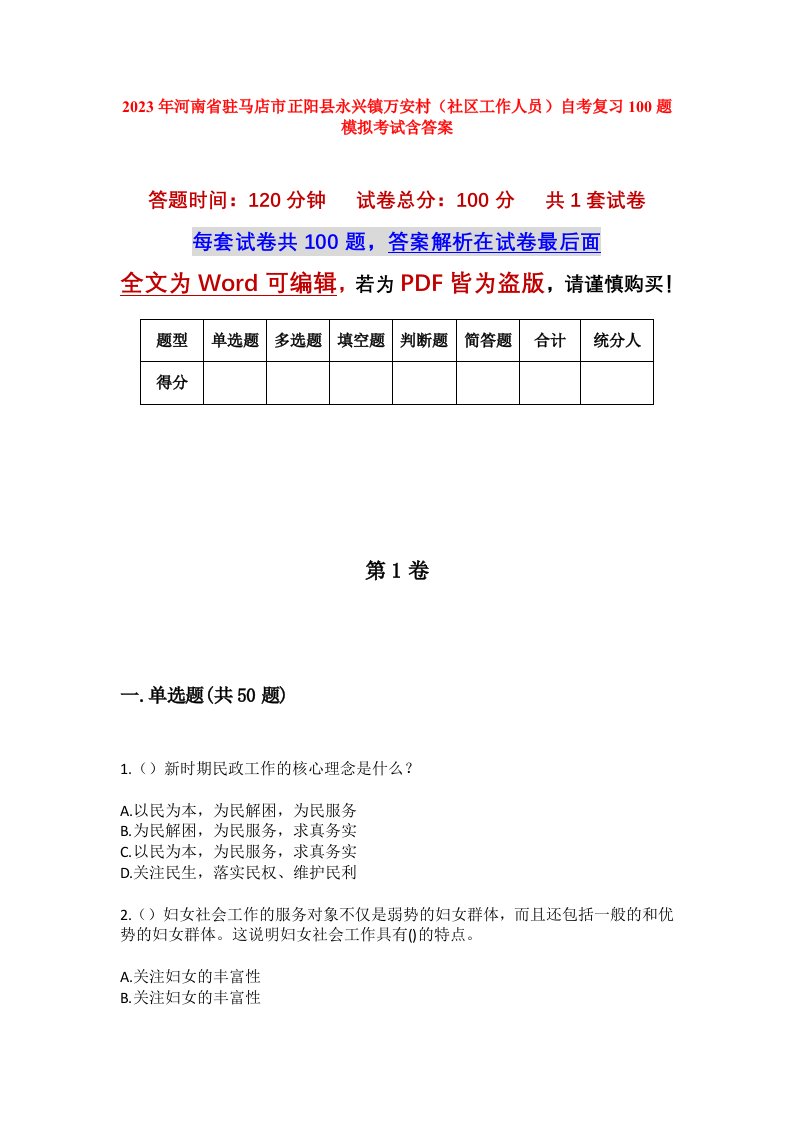 2023年河南省驻马店市正阳县永兴镇万安村（社区工作人员）自考复习100题模拟考试含答案

答题时间：120分钟　　试卷总分：100分　　共1套试卷

每套试卷共100题，答案解析在试卷最后面

全文为Word可编辑，若为PDF皆为盗版，请谨慎购买！

| 题型 | 单选题 | 多选题 | 填空题 | 判断题 | 简答题 | 合计 | 统分人 |
|---|---|---|---|---|---|---|---|
| 得分 | | | | | | | |

第1卷

一.单选题(共50题)

1.（）新时期民政工作的核心理念是什么？

A.以民为本，为民解困，为民服务
B.为民解困，为民服务，求真务实
C.以民为本，为民服务，求真务实
D.关注民生，落实民权、维护民利

2.（）妇女社会工作的服务对象不仅是弱势的妇女群体，而且还包括一般的和优势的妇女群体。这说明妇女社会工作具有()的特点。

A.关注妇女的丰富性
B.关注妇女的丰富性